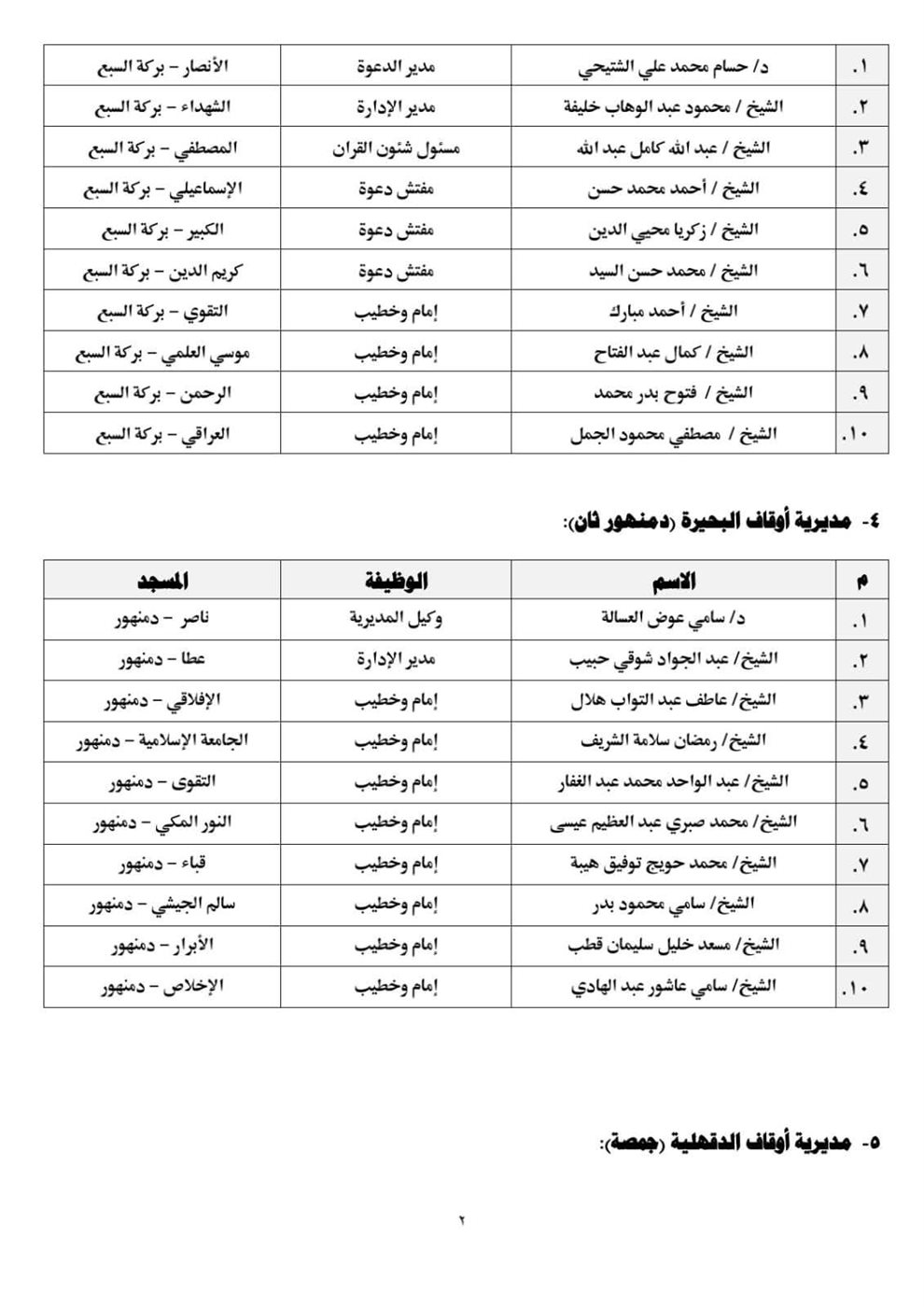 | ١. | د/ حسام محمد علي الشتيحي | مدير الدعوة | الأنصار – بركة السبع |
|---|---|---|---|
| ٢. | الشيخ / محمود عبد الوهاب خليفة | مدير الإدارة | الشهداء – بركة السبع |
| ٣. | الشيخ / عبد الله كامل عبد الله | مسئول شئون القران | المصطفي – بركة السبع |
| ٤. | الشيخ / أحمد محمد حسن | مفتش دعوة | الإسماعيلي – بركة السبع |
| ٥. | الشيخ / زكريا محيي الدين | مفتش دعوة | الكبير – بركة السبع |
| ٦. | الشيخ / محمد حسن السيد | مفتش دعوة | كريم الدين – بركة السبع |
| ٧. | الشيخ / أحمد مبارك | إمام وخطيب | التقوي – بركة السبع |
| ٨. | الشيخ / كمال عبد الفتاح | إمام وخطيب | موسي العلمي – بركة السبع |
| ٩. | الشيخ / فتوح بدر محمد | إمام وخطيب | الرحمن – بركة السبع |
| ١٠. | الشيخ / مصطفي محمود الجمل | إمام وخطيب | العراقي – بركة السبع |

٤- مديرية أوقاف البحيرة (دمنهور ثان):

| م | الاسم | الوظيفة | المسجد |
|---|---|---|---|
| ١. | د/ سامي عوض العسالة | وكيل المديرية | ناصر – دمنهور |
| ٢. | الشيخ/ عبد الجواد شوقي حبيب | مدير الإدارة | عطا – دمنهور |
| ٣. | الشيخ/ عاطف عبد التواب هلال | إمام وخطيب | الإفلاقي – دمنهور |
| ٤. | الشيخ/ رمضان سلامة الشريف | إمام وخطيب | الجامعة الإسلامية – دمنهور |
| ٥. | الشيخ/ عبد الواحد محمد عبد الغفار | إمام وخطيب | التقوى – دمنهور |
| ٦. | الشيخ/ محمد صبري عبد العظيم عيسى | إمام وخطيب | النور المكي – دمنهور |
| ٧. | الشيخ/ محمد حويج توفيق هيبة | إمام وخطيب | قباء – دمنهور |
| ٨. | الشيخ/ سامي محمود بدر | إمام وخطيب | سالم الجيشي – دمنهور |
| ٩. | الشيخ/ مسعد خليل سليمان قطب | إمام وخطيب | الأبرار – دمنهور |
| ١٠. | الشيخ/ سامي عاشور عبد الهادي | إمام وخطيب | الإخلاص – دمنهور |

٥- مديرية أوقاف الدقهلية (جمصة):

٢